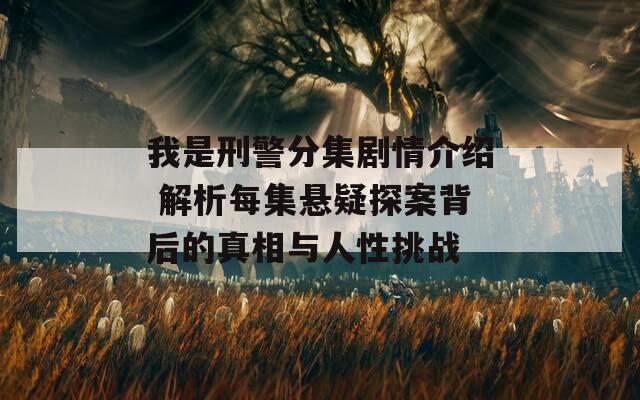 我是刑警分集剧情介绍 解析每集悬疑探案背后的真相与人性挑战